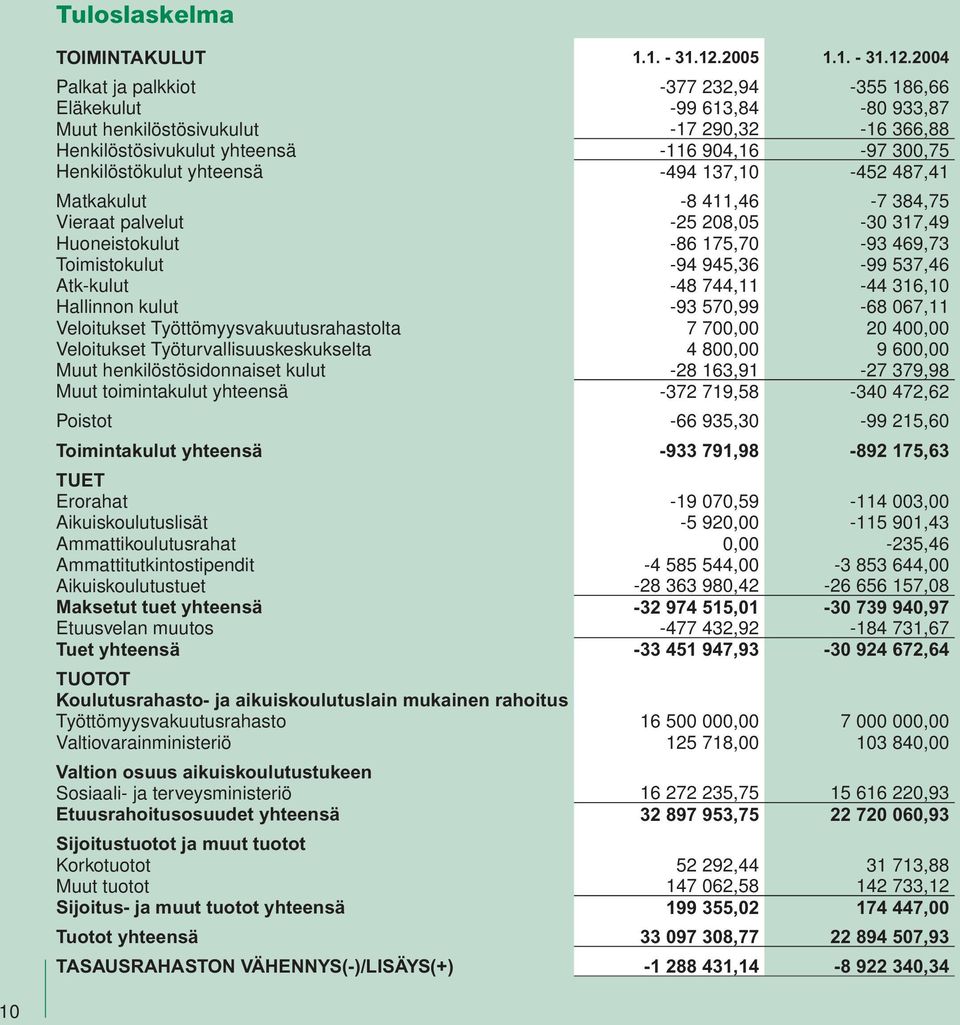 Tuloslaskelma

| TOIMINTAKULUT | 1.1. - 31.12.2005 | 1.1. - 31.12.2004 |
|---|---|---|
| Palkat ja palkkiot | -377 232,94 | -355 186,66 |
| Eläkekulut | -99 613,84 | -80 933,87 |
| Muut henkilöstösivukulut | -17 290,32 | -16 366,88 |
| Henkilöstösivukulut yhteensä | -116 904,16 | -97 300,75 |
| Henkilöstökulut yhteensä | -494 137,10 | -452 487,41 |
| Matkakulut | -8 411,46 | -7 384,75 |
| Vieraat palvelut | -25 208,05 | -30 317,49 |
| Huoneistokulut | -86 175,70 | -93 469,73 |
| Toimistokulut | -94 945,36 | -99 537,46 |
| Atk-kulut | -48 744,11 | -44 316,10 |
| Hallinnon kulut | -93 570,99 | -68 067,11 |
| Veloitukset Työttömyysvakuutusrahastolta | 7 700,00 | 20 400,00 |
| Veloitukset Työturvallisuuskeskukselta | 4 800,00 | 9 600,00 |
| Muut henkilöstösidonnaiset kulut | -28 163,91 | -27 379,98 |
| Muut toimintakulut yhteensä | -372 719,58 | -340 472,62 |
| Poistot | -66 935,30 | -99 215,60 |
| Toimintakulut yhteensä | -933 791,98 | -892 175,63 |
| TUET | | |
| Erorahat | -19 070,59 | -114 003,00 |
| Aikuiskoulutuslisät | -5 920,00 | -115 901,43 |
| Ammattikoulutusrahat | 0,00 | -235,46 |
| Ammattitutkintostipendit | -4 585 544,00 | -3 853 644,00 |
| Aikuiskoulutustuet | -28 363 980,42 | -26 656 157,08 |
| Maksetut tuet yhteensä | -32 974 515,01 | -30 739 940,97 |
| Etuusvelan muutos | -477 432,92 | -184 731,67 |
| Tuet yhteensä | -33 451 947,93 | -30 924 672,64 |
| TUOTOT | | |
| Koulutusrahasto- ja aikuiskoulutuslain mukainen rahoitus | | |
| Työttömyysvakuutusrahasto | 16 500 000,00 | 7 000 000,00 |
| Valtiovarainministeriö | 125 718,00 | 103 840,00 |
| Valtion osuus aikuiskoulutustukeen | | |
| Sosiaali- ja terveysministeriö | 16 272 235,75 | 15 616 220,93 |
| Etuusrahoitusosuudet yhteensä | 32 897 953,75 | 22 720 060,93 |
| Sijoitustuotot ja muut tuotot | | |
| Korkotuotot | 52 292,44 | 31 713,88 |
| Muut tuotot | 147 062,58 | 142 733,12 |
| Sijoitus- ja muut tuotot yhteensä | 199 355,02 | 174 447,00 |
| Tuotot yhteensä | 33 097 308,77 | 22 894 507,93 |
| TASAUSRAHASTON VÄHENNYS(-)/LISÄYS(+) | -1 288 431,14 | -8 922 340,34 |

10